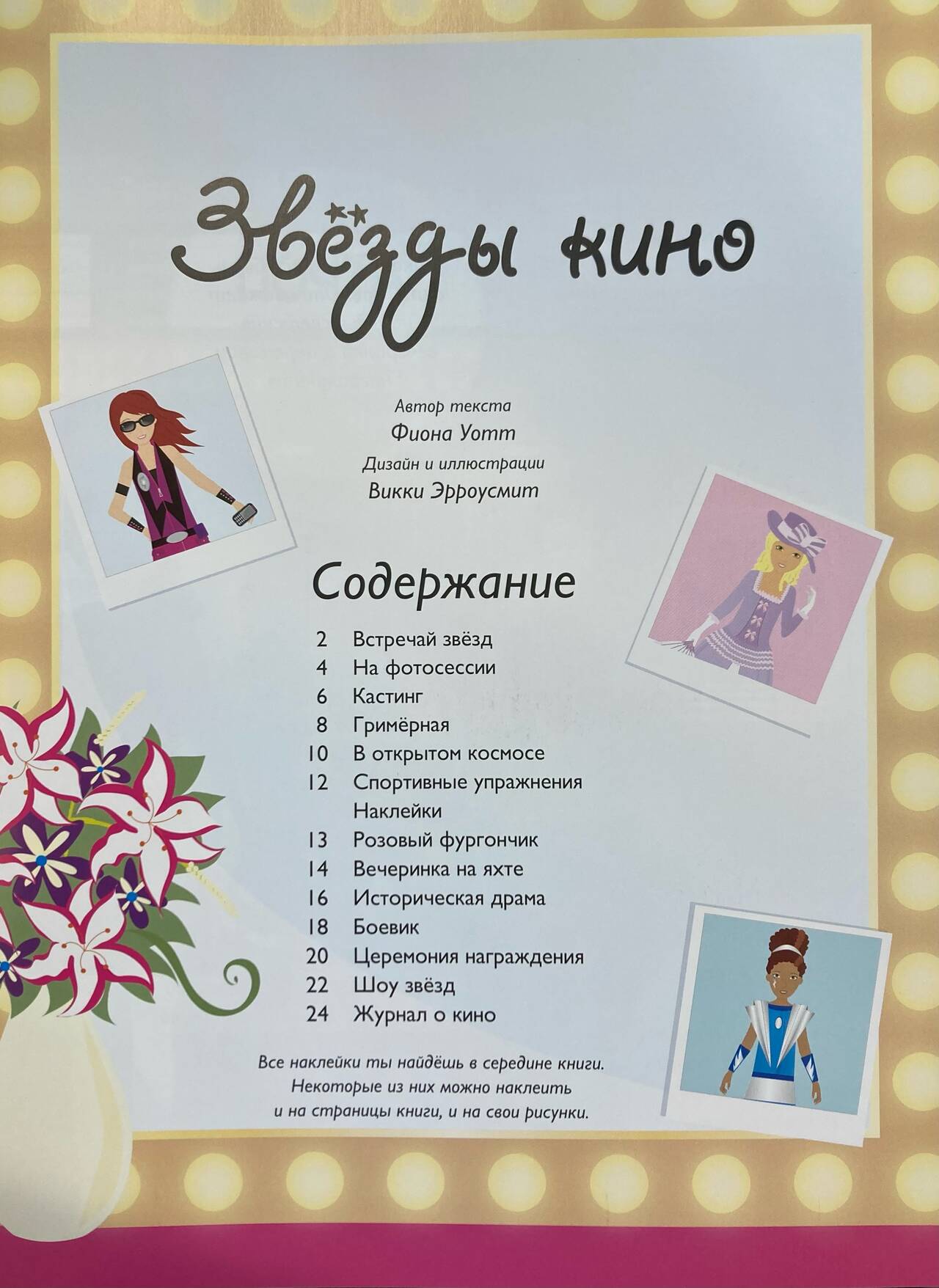 Звёзды кино

Автор текста
Фиона Уотт
Дизайн и иллюстрации
Викки Эрроусмит

Содержание

2 Встречай звёзд
4 На фотосессии
6 Кастинг
8 Гримёрная
10 В открытом космосе
12 Спортивные упражнения
Наклейки
13 Розовый фургончик
14 Вечеринка на яхте
16 Историческая драма
18 Боевик
20 Церемония награждения
22 Шоу звёзд
24 Журнал о кино

Все наклейки ты найдёшь в середине книги. Некоторые из них можно наклеить и на страницы книги, и на свои рисунки.